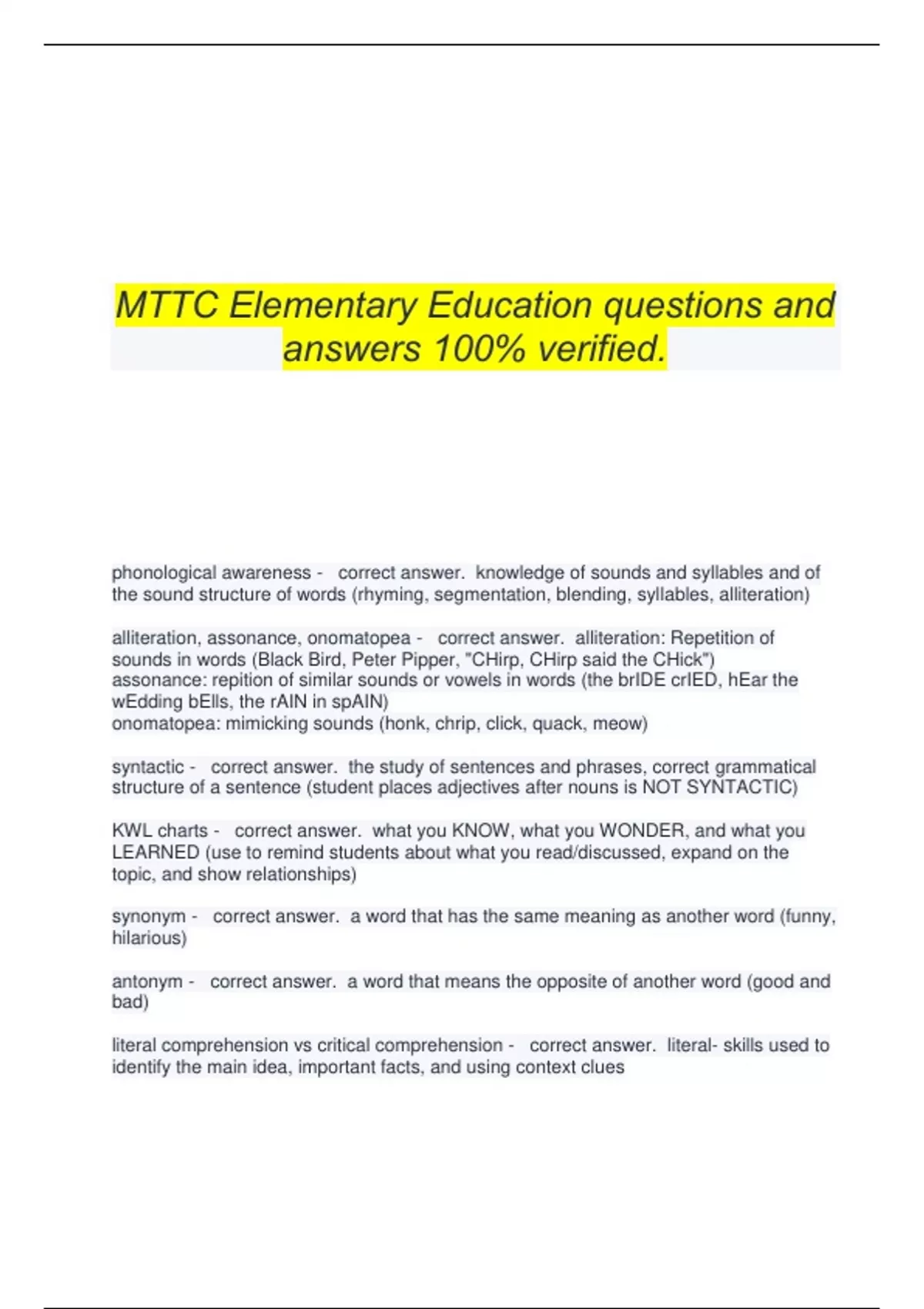 MTTC Elementary Education questions and answers 100% verified.

phonological awareness - correct answer. knowledge of sounds and syllables and of the sound structure of words (rhyming, segmentation, blending, syllables, alliteration)

alliteration, assonance, onomatopea - correct answer. alliteration: Repetition of sounds in words (Black Bird, Peter Pipper, "CHirp, CHirp said the CHick")
assonance: repition of similar sounds or vowels in words (the brIDE crIED, hEar the wEdding bElls, the rAIN in spAIN)
onomatopea: mimicking sounds (honk, chrip, click, quack, meow)

syntactic - correct answer. the study of sentences and phrases, correct grammatical structure of a sentence (student places adjectives after nouns is NOT SYNTACTIC)

KWL charts - correct answer. what you KNOW, what you WONDER, and what you LEARNED (use to remind students about what you read/discussed, expand on the topic, and show relationships)

synonym - correct answer. a word that has the same meaning as another word (funny, hilarious)

antonym - correct answer. a word that means the opposite of another word (good and bad)

literal comprehension vs critical comprehension - correct answer. literal- skills used to identify the main idea, important facts, and using context clues